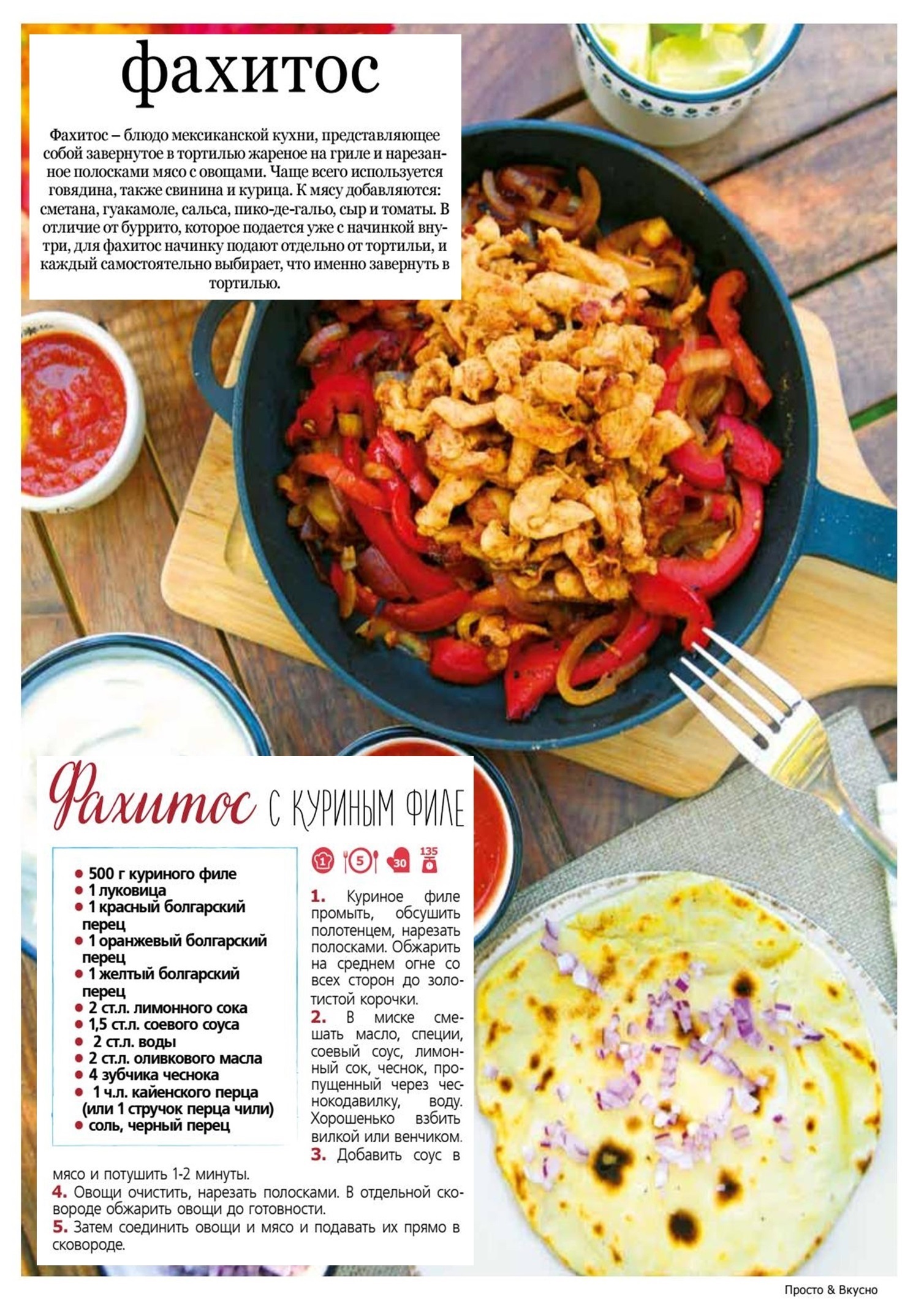 фахитос

Фахитос – блюдо мексиканской кухни, представляющее собой завернутое в тортилью жареное на гриле и нарезанное полосками мясо с овощами. Чаще всего используется говядина, также свинина и курица. К мясу добавляются: сметана, гуакамоле, сальса, пико-де-гальо, сыр и томаты. В отличие от буррито, которое подается уже с начинкой внутри, для фахитос начинку подают отдельно от тортильи, и каждый самостоятельно выбирает, что именно завернуть в тортилью.

Фахитос с куриным филе

• 500 г куриного филе
• 1 луковица
• 1 красный болгарский перец
• 1 оранжевый болгарский перец
• 1 желтый болгарский перец
• 2 ст.л. лимонного сока
• 1,5 ст.л. соевого соуса
• 2 ст.л. воды
• 2 ст.л. оливкового масла
• 4 зубчика чеснока
• 1 ч.л. кайенского перца (или 1 стручок перца чили)
• соль, черный перец

1 5 30 135

1. Куриное филе промыть, обсушить полотенцем, нарезать полосками. Обжарить на среднем огне со всех сторон до золотистой корочки.
2. В миске смешать масло, специи, соевый соус, лимонный сок, чеснок, пропущенный через чеснокодавилку, воду. Хорошенько взбить вилкой или венчиком.
3. Добавить соус в мясо и потушить 1-2 минуты.
4. Овощи очистить, нарезать полосками. В отдельной сковороде обжарить овощи до готовности.
5. Затем соединить овощи и мясо и подавать их прямо в сковороде.

Просто & Вкусно